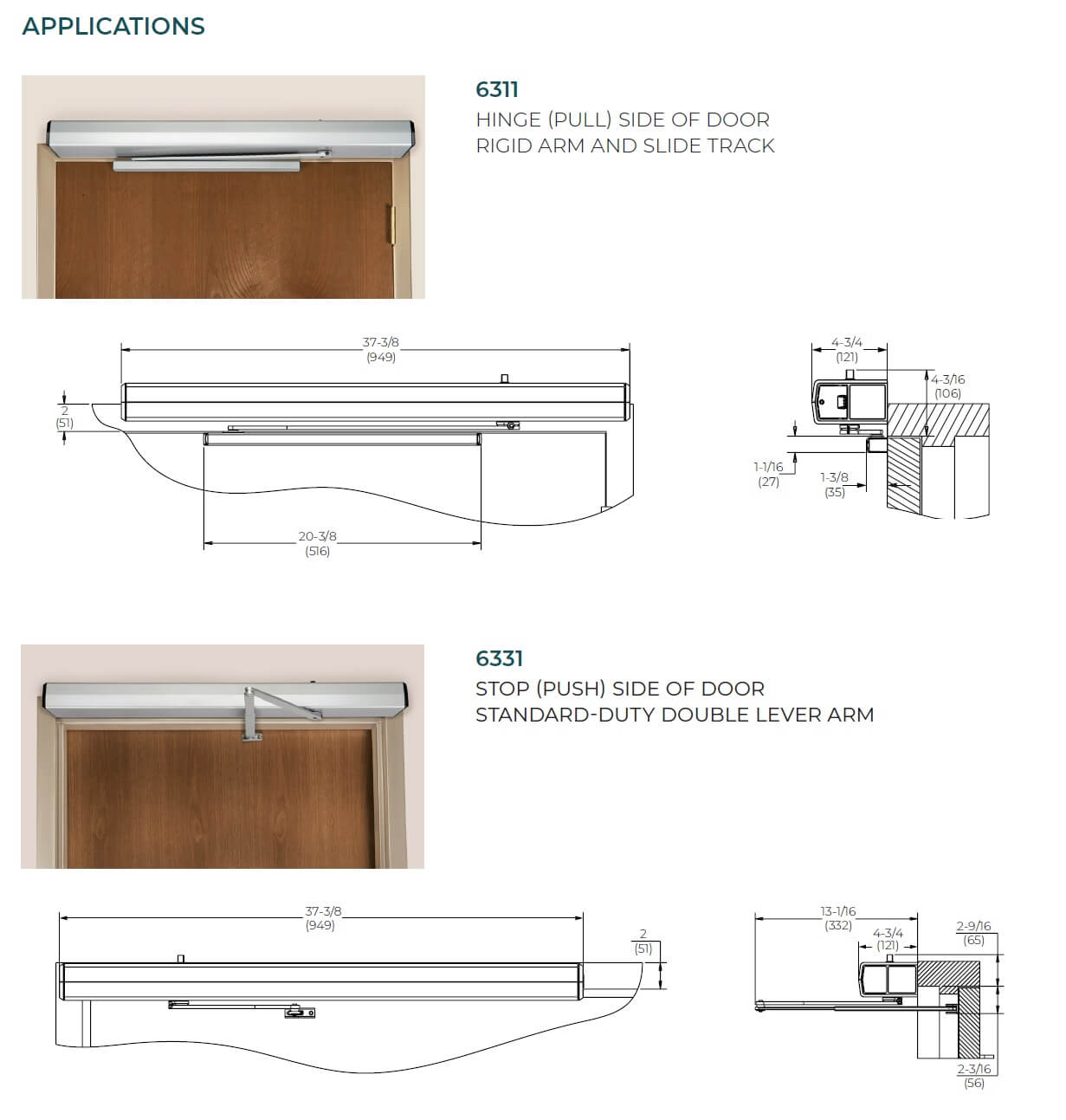 APPLICATIONS

6311

HINGE (PULL) SIDE OF DOOR
RIGID ARM AND SLIDE TRACK

37-3/8
(949)

2
(51)

20-3/8
(516)

4-3/4
(121)

4-3/16
(106)

1-1/16
(27)

1-3/8
(35)

6331

STOP (PUSH) SIDE OF DOOR
STANDARD-DUTY DOUBLE LEVER ARM

37-3/8
(949)

2
(51)

13-1/16
(332)

4-3/4
(121)

2-9/16
(65)

2-3/16
(56)